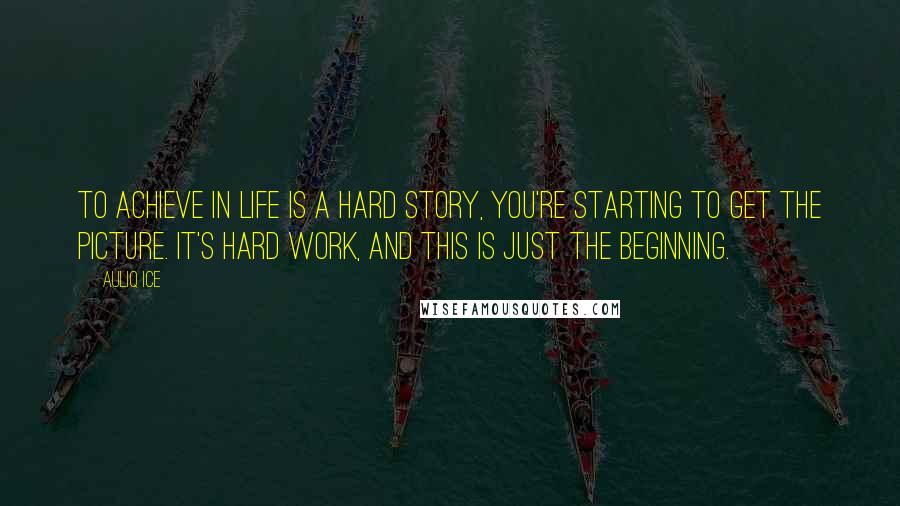 TO ACHIEVE IN LIFE IS A HARD STORY, YOU'RE STARTING TO GET THE PICTURE. IT'S HARD WORK, AND THIS IS JUST THE BEGINNING.

AULIQ ICE

WISEFAMOUSQUOTES.COM